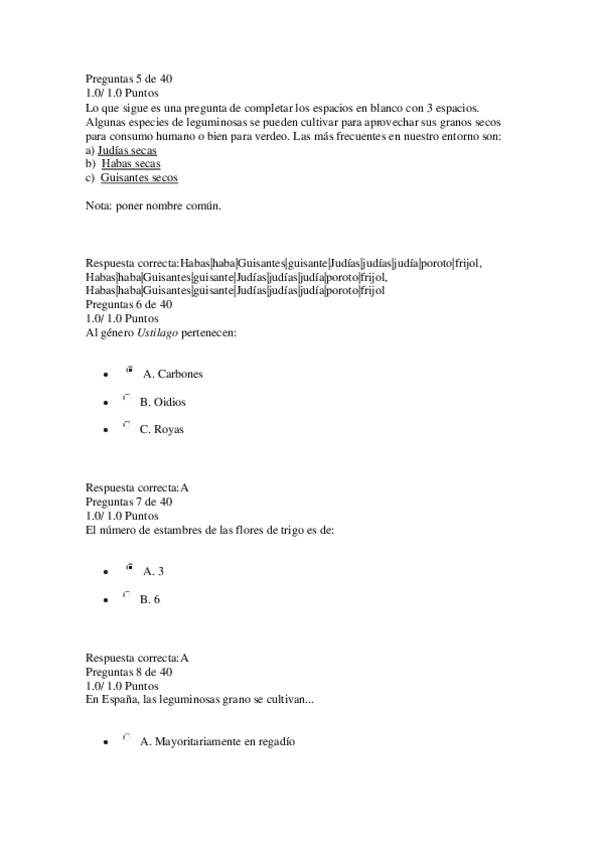 Preguntas 5 de 40
1.0/ 1.0 Puntos
Lo que sigue es una pregunta de completar los espacios en blanco con 3 espacios.
Algunas especies de leguminosas se pueden cultivar para aprovechar sus granos secos para consumo humano o bien para verdeo. Las más frecuentes en nuestro entorno son:
a) Judías secas
b) Habas secas
c) Guisantes secos

Nota: poner nombre común.

Respuesta correcta:Habas|haba|Guisantes|guisante|Judías|judías|judía|poroto|frijol, Habas|haba|Guisantes|guisante|Judías|judías|judía|poroto|frijol, Habas|haba|Guisantes|guisante|Judías|judías|judía|poroto|frijol
Preguntas 6 de 40
1.0/ 1.0 Puntos
Al género Ustilago pertenecen:

- A. Carbones
- B. Oidios
- C. Royas

Respuesta correcta:A
Preguntas 7 de 40
1.0/ 1.0 Puntos
El número de estambres de las flores de trigo es de:

- A. 3
- B. 6

Respuesta correcta:A
Preguntas 8 de 40
1.0/ 1.0 Puntos
En España, las leguminosas grano se cultivan...

- A. Mayoritariamente en regadío